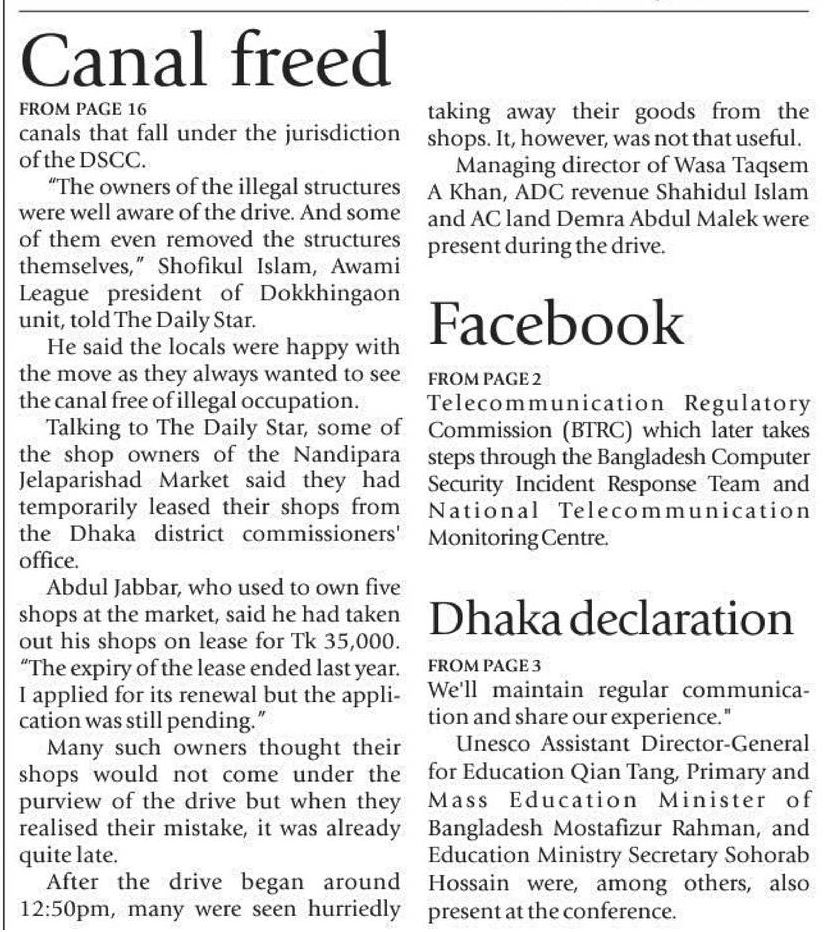 Canal freed

FROM PAGE 16
canals that fall under the jurisdiction of the DSCC.

"The owners of the illegal structures were well aware of the drive. And some of them even removed the structures themselves," Shofikul Islam, Awami League president of Dokkhingaon unit, told The Daily Star.

He said the locals were happy with the move as they always wanted to see the canal free of illegal occupation.

Talking to The Daily Star, some of the shop owners of the Nandipara Jelaparishad Market said they had temporarily leased their shops from the Dhaka district commissioners' office.

Abdul Jabbar, who used to own five shops at the market, said he had taken out his shops on lease for Tk 35,000. "The expiry of the lease ended last year. I applied for its renewal but the application was still pending."

Many such owners thought their shops would not come under the purview of the drive but when they realised their mistake, it was already quite late.

After the drive began around 12:50pm, many were seen hurriedly taking away their goods from the shops. It, however, was not that useful.

Managing director of Wasa Taqsem A Khan, ADC revenue Shahidul Islam and AC land Demra Abdul Malek were present during the drive.

Facebook

FROM PAGE 2
Telecommunication Regulatory Commission (BTRC) which later takes steps through the Bangladesh Computer Security Incident Response Team and National Telecommunication Monitoring Centre.

Dhaka declaration

FROM PAGE 3
We'll maintain regular communication and share our experience."

Unesco Assistant Director-General for Education Qian Tang, Primary and Mass Education Minister of Bangladesh Mostafizur Rahman, and Education Ministry Secretary Sohorab Hossain were, among others, also present at the conference.